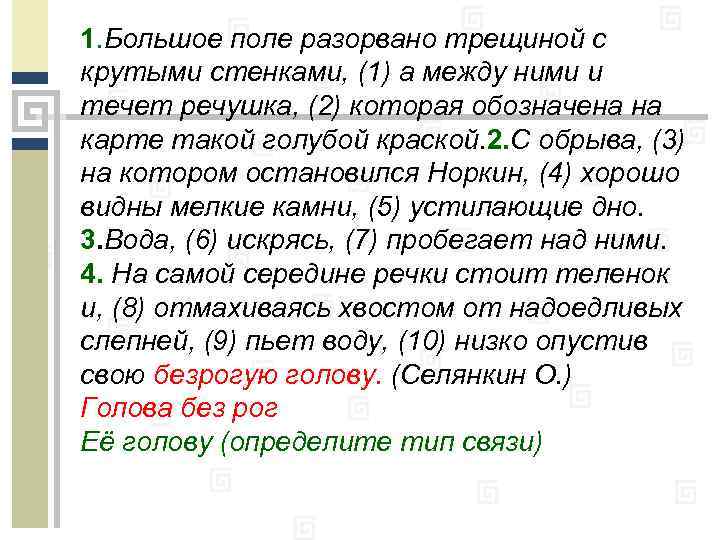 1.Большое поле разорвано трещиной с крутыми стенками, (1) а между ними и течет речушка, (2) которая обозначена на карте такой голубой краской.2.С обрыва, (3) на котором остановился Норкин, (4) хорошо видны мелкие камни, (5) устилающие дно. 3.Вода, (6) искрясь, (7) пробегает над ними. 4. На самой середине речки стоит теленок и, (8) отмахиваясь хвостом от надоедливых слепней, (9) пьет воду, (10) низко опустив свою безрогую голову. (Селянкин О.)
Голова без рог
Её голову (определите тип связи)